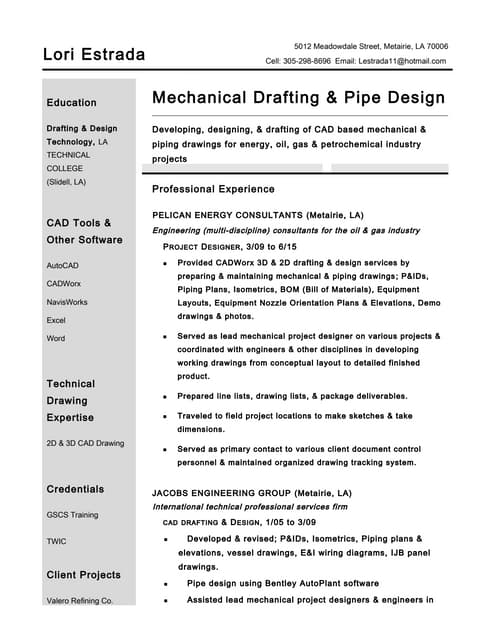 Lori Estrada

5012 Meadowdale Street, Metairie, LA 70006
Cell: 305-298-8696 Email: Lestrada11@hotmail.com

Education

Drafting & Design Technology, LA TECHNICAL COLLEGE (Slidell, LA)

CAD Tools & Other Software

AutoCAD

CADWorx

NavisWorks

Excel

Word

Technical Drawing Expertise

2D & 3D CAD Drawing

Credentials

GSCS Training

TWIC

Client Projects

Valero Refining Co.

Mechanical Drafting & Pipe Design

Developing, designing, & drafting of CAD based mechanical & piping drawings for energy, oil, gas & petrochemical industry projects

Professional Experience

PELICAN ENERGY CONSULTANTS (Metairie, LA)
Engineering (multi-discipline) consultants for the oil & gas industry
PROJECT DESIGNER, 3/09 to 6/15

• Provided CADWorx 3D & 2D drafting & design services by preparing & maintaining mechanical & piping drawings; P&IDs, Piping Plans, Isometrics, BOM (Bill of Materials), Equipment Layouts, Equipment Nozzle Orientation Plans & Elevations, Demo drawings & photos.

• Served as lead mechanical project designer on various projects & coordinated with engineers & other disciplines in developing working drawings from conceptual layout to detailed finished product.

• Prepared line lists, drawing lists, & package deliverables.

• Traveled to field project locations to make sketches & take dimensions.

• Served as primary contact to various client document control personnel & maintained organized drawing tracking system.

JACOBS ENGINEERING GROUP (Metairie, LA)
International technical professional services firm
CAD DRAFTING & DESIGN, 1/05 to 3/09

• Developed & revised; P&IDs, Isometrics, Piping plans & elevations, vessel drawings, E&I wiring diagrams, IJB panel drawings.

• Pipe design using Bentley AutoPlant software

• Assisted lead mechanical project designers & engineers in